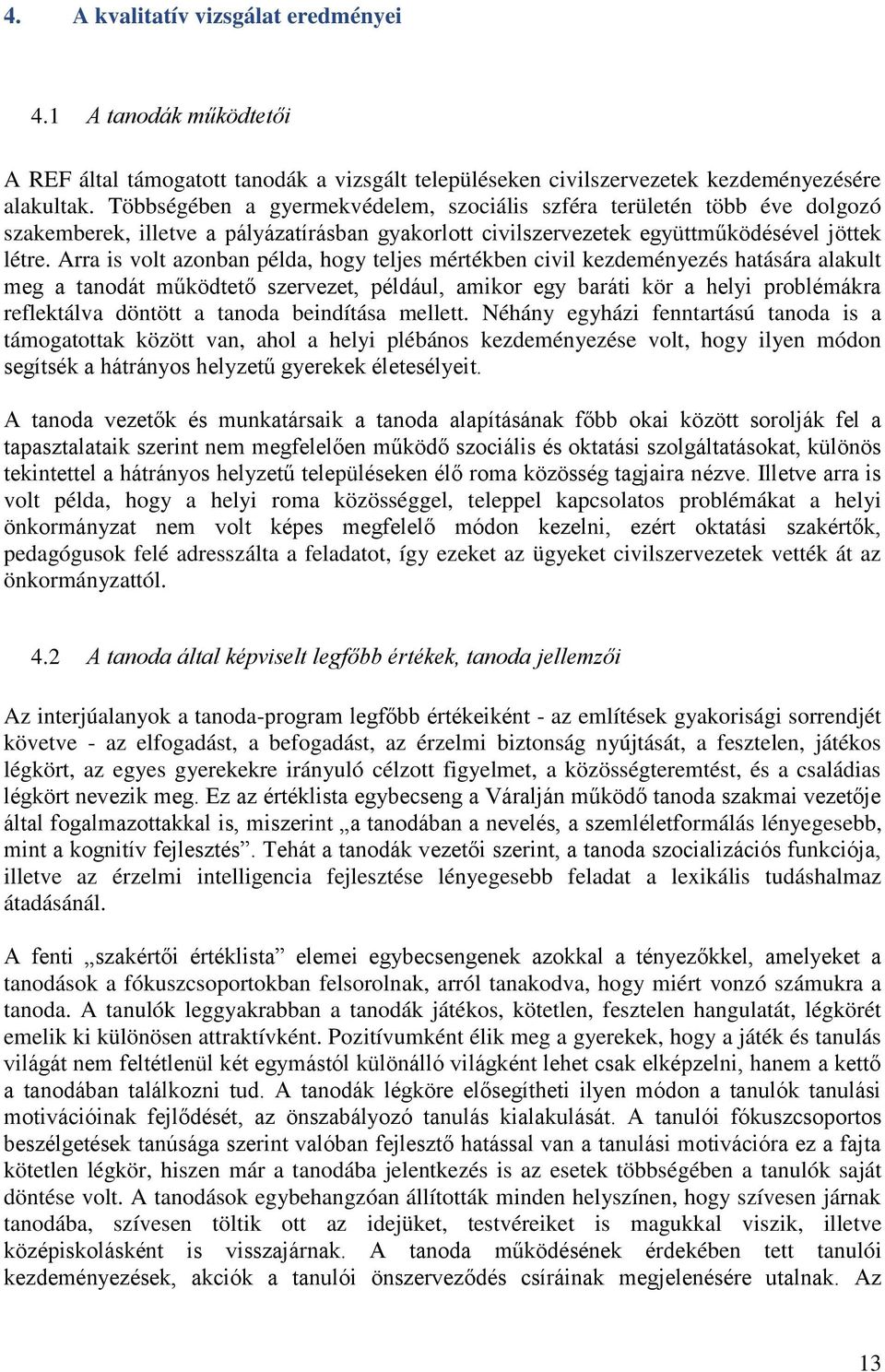 4. A kvalitatív vizsgálat eredményei

4.1 A tanodák működtetői

A REF által támogatott tanodák a vizsgált településeken civilszervezetek kezdeményezésére alakultak. Többségében a gyermekvédelem, szociális szféra területén több éve dolgozó szakemberek, illetve a pályázatírásban gyakorlott civilszervezetek együttműködésével jöttek létre. Arra is volt azonban példa, hogy teljes mértékben civil kezdeményezés hatására alakult meg a tanodát működtető szervezet, például, amikor egy baráti kör a helyi problémákra reflektálva döntött a tanoda beindítása mellett. Néhány egyházi fenntartású tanoda is a támogatottak között van, ahol a helyi plébános kezdeményezése volt, hogy ilyen módon segítsék a hátrányos helyzetű gyerekek életesélyeit.

A tanoda vezetők és munkatársaik a tanoda alapításának főbb okai között sorolják fel a tapasztalataik szerint nem megfelelően működő szociális és oktatási szolgáltatásokat, különös tekintettel a hátrányos helyzetű településeken élő roma közösség tagjaira nézve. Illetve arra is volt példa, hogy a helyi roma közösséggel, teleppel kapcsolatos problémákat a helyi önkormányzat nem volt képes megfelelő módon kezelni, ezért oktatási szakértők, pedagógusok felé adresszálta a feladatot, így ezeket az ügyeket civilszervezetek vették át az önkormányzattól.

4.2 A tanoda által képviselt legfőbb értékek, tanoda jellemzői

Az interjúalanyok a tanoda-program legfőbb értékeiként - az említések gyakorisági sorrendjét követve - az elfogadást, a befogadást, az érzelmi biztonság nyújtását, a fesztelen, játékos légkört, az egyes gyerekekre irányuló célzott figyelmet, a közösségteremtést, és a családias légkört nevezik meg. Ez az értéklista egybecseng a Váralján működő tanoda szakmai vezetője által fogalmazottakkal is, miszerint „a tanodában a nevelés, a szemléletformálás lényegesebb, mint a kognitív fejlesztés”. Tehát a tanodák vezetői szerint, a tanoda szocializációs funkciója, illetve az érzelmi intelligencia fejlesztése lényegesebb feladat a lexikális tudáshalmaz átadásánál.

A fenti „szakértői értéklista” elemei egybecsengenek azokkal a tényezőkkel, amelyeket a tanodások a fókuszcsoportokban felsorolnak, arról tanakodva, hogy miért vonzó számukra a tanoda. A tanulók leggyakrabban a tanodák játékos, kötetlen, fesztelen hangulatát, légkörét emelik ki különösen attraktívként. Pozitívumként élik meg a gyerekek, hogy a játék és tanulás világát nem feltétlenül két egymástól különálló világként lehet csak elképzelni, hanem a kettő a tanodában találkozni tud. A tanodák légköre elősegítheti ilyen módon a tanulók tanulási motivációinak fejlődését, az önszabályozó tanulás kialakulását. A tanulói fókuszcsoportos beszélgetések tanúsága szerint valóban fejlesztő hatással van a tanulási motivációra ez a fajta kötetlen légkör, hiszen már a tanodába jelentkezés is az esetek többségében a tanulók saját döntése volt. A tanodások egybehangzóan állították minden helyszínen, hogy szívesen járnak tanodába, szívesen töltik ott az idejüket, testvéreiket is magukkal viszik, illetve középiskolásként is visszajárnak. A tanoda működésének érdekében tett tanulói kezdeményezések, akciók a tanulói önszerveződés csíráinak megjelenésére utalnak. Az

13